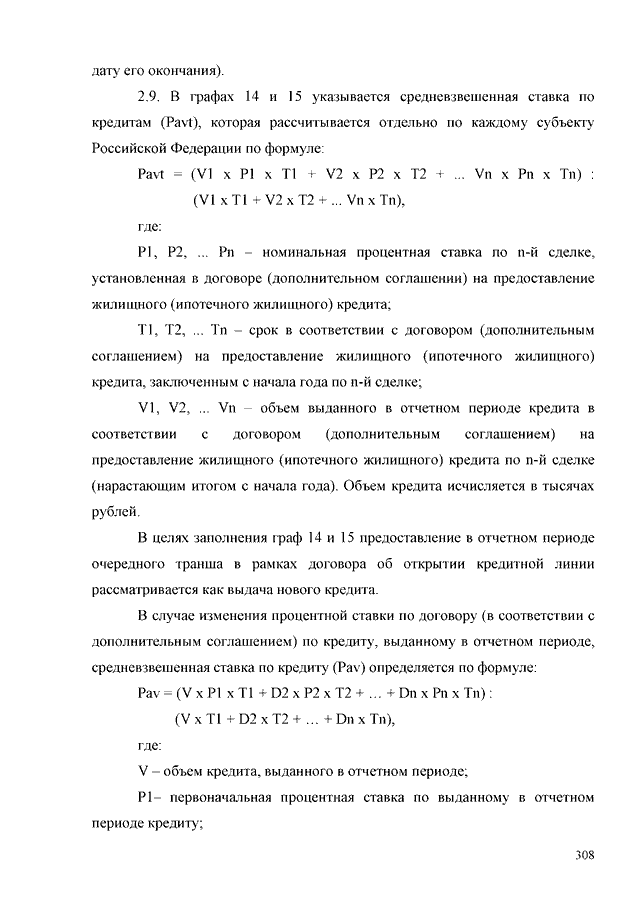 дату его окончания).

2.9. В графах 14 и 15 указывается средневзвешенная ставка по кредитам (Pavt), которая рассчитывается отдельно по каждому субъекту Российской Федерации по формуле:

Pavt = (V1 x P1 x T1 + V2 x P2 x T2 + ... Vn x Pn x Tn) : (V1 x T1 + V2 x T2 + ... Vn x Tn),

где:

P1, P2, ... Pn – номинальная процентная ставка по n-й сделке, установленная в договоре (дополнительном соглашении) на предоставление жилищного (ипотечного жилищного) кредита;

T1, T2, ... Tn – срок в соответствии с договором (дополнительным соглашением) на предоставление жилищного (ипотечного жилищного) кредита, заключенным с начала года по n-й сделке;

V1, V2, ... Vn – объем выданного в отчетном периоде кредита в соответствии с договором (дополнительным соглашением) на предоставление жилищного (ипотечного жилищного) кредита по n-й сделке (нарастающим итогом с начала года). Объем кредита исчисляется в тысячах рублей.

В целях заполнения граф 14 и 15 предоставление в отчетном периоде очередного транша в рамках договора об открытии кредитной линии рассматривается как выдача нового кредита.

В случае изменения процентной ставки по договору (в соответствии с дополнительным соглашением) по кредиту, выданному в отчетном периоде, средневзвешенная ставка по кредиту (Pav) определяется по формуле:

Pav = (V x P1 x T1 + D2 x P2 x T2 + … + Dn x Pn x Tn) : (V x T1 + D2 x T2 + … + Dn x Tn),

где:

V – объем кредита, выданного в отчетном периоде;

P1– первоначальная процентная ставка по выданному в отчетном периоде кредиту;

308